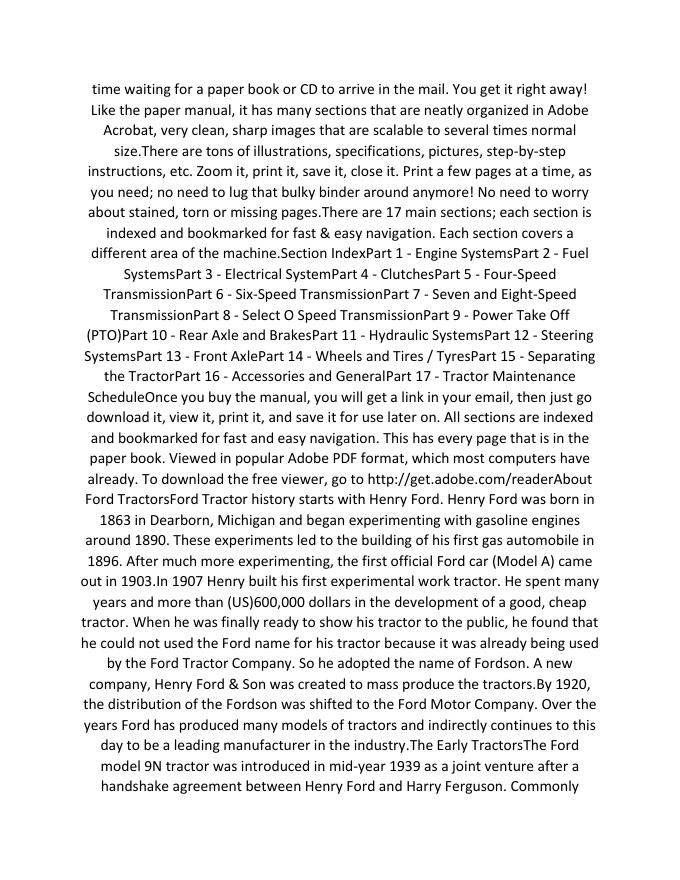 time waiting for a paper book or CD to arrive in the mail. You get it right away! Like the paper manual, it has many sections that are neatly organized in Adobe Acrobat, very clean, sharp images that are scalable to several times normal size.There are tons of illustrations, specifications, pictures, step-by-step instructions, etc. Zoom it, print it, save it, close it. Print a few pages at a time, as you need; no need to lug that bulky binder around anymore! No need to worry about stained, torn or missing pages.There are 17 main sections; each section is indexed and bookmarked for fast & easy navigation. Each section covers a different area of the machine.Section IndexPart 1 - Engine SystemsPart 2 - Fuel SystemsPart 3 - Electrical SystemPart 4 - ClutchesPart 5 - Four-Speed TransmissionPart 6 - Six-Speed TransmissionPart 7 - Seven and Eight-Speed TransmissionPart 8 - Select O Speed TransmissionPart 9 - Power Take Off (PTO)Part 10 - Rear Axle and BrakesPart 11 - Hydraulic SystemsPart 12 - Steering SystemsPart 13 - Front AxlePart 14 - Wheels and Tires / TyresPart 15 - Separating the TractorPart 16 - Accessories and GeneralPart 17 - Tractor Maintenance ScheduleOnce you buy the manual, you will get a link in your email, then just go download it, view it, print it, and save it for use later on. All sections are indexed and bookmarked for fast and easy navigation. This has every page that is in the paper book. Viewed in popular Adobe PDF format, which most computers have already. To download the free viewer, go to http://get.adobe.com/readerAbout Ford TractorsFord Tractor history starts with Henry Ford. Henry Ford was born in 1863 in Dearborn, Michigan and began experimenting with gasoline engines around 1890. These experiments led to the building of his first gas automobile in 1896. After much more experimenting, the first official Ford car (Model A) came out in 1903.In 1907 Henry built his first experimental work tractor. He spent many years and more than (US)600,000 dollars in the development of a good, cheap tractor. When he was finally ready to show his tractor to the public, he found that he could not used the Ford name for his tractor because it was already being used by the Ford Tractor Company. So he adopted the name of Fordson. A new company, Henry Ford & Son was created to mass produce the tractors.By 1920, the distribution of the Fordson was shifted to the Ford Motor Company. Over the years Ford has produced many models of tractors and indirectly continues to this day to be a leading manufacturer in the industry.The Early TractorsThe Ford model 9N tractor was introduced in mid-year 1939 as a joint venture after a handshake agreement between Henry Ford and Harry Ferguson. Commonly